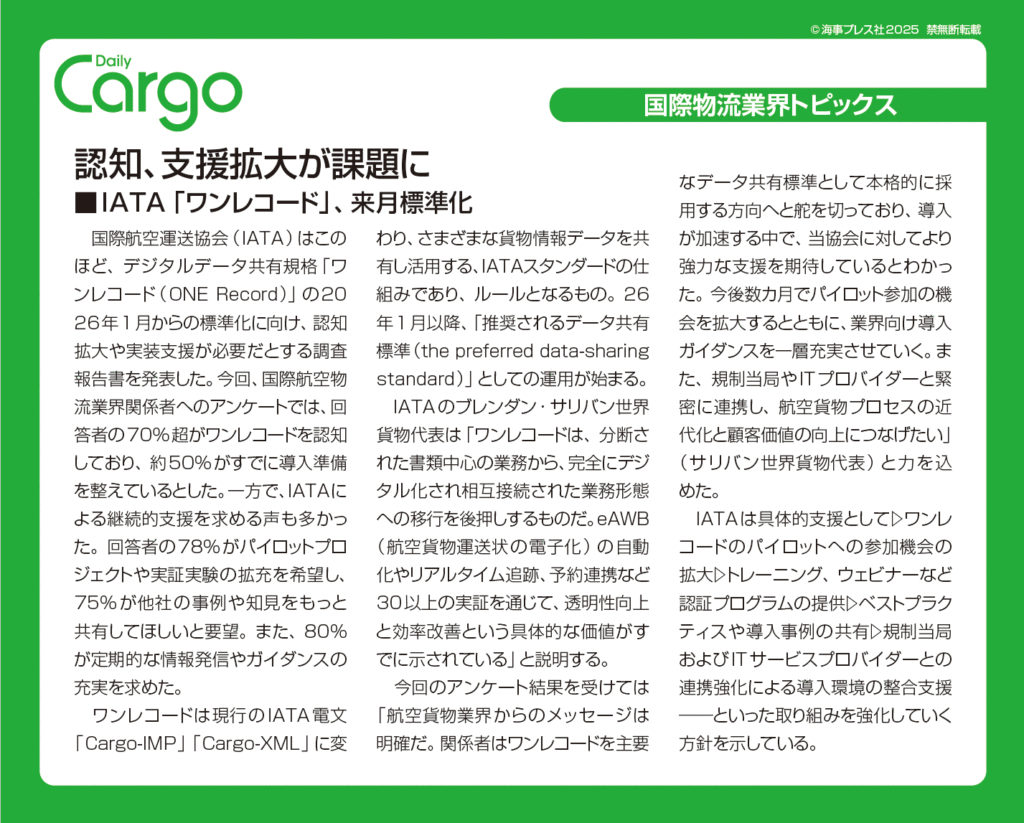 © 海事プレス社 2025 禁無断転載

Daily
Cargo

国際物流業界トピックス

認知、支援拡大が課題に
■IATA「ワンレコード」、来月標準化

国際航空運送協会（IATA）はこのほど、デジタルデータ共有規格「ワンレコード（ONE Record）」の2026年1月からの標準化に向け、認知拡大や実装支援が必要だとする調査報告書を発表した。今回、国際航空物流業界関係者へのアンケートでは、回答者の70％超がワンレコードを認知しており、約50％がすでに導入準備を整えているとした。一方で、IATAによる継続的支援を求める声も多かった。回答者の78％がパイロットプロジェクトや実証実験の拡充を希望し、75％が他社の事例や知見をもっと共有してほしいと要望。また、80％が定期的な情報発信やガイダンスの充実を求めた。

ワンレコードは現行のIATA電文「Cargo-IMP」「Cargo-XML」に変わり、さまざまな貨物情報データを共有し活用する、IATAスタンダードの仕組みであり、ルールとなるもの。26年1月以降、「推奨されるデータ共有標準（the preferred data-sharing standard）」としての運用が始まる。

IATAのブレンダン・サリバン世界貨物代表は「ワンレコードは、分断された書類中心の業務から、完全にデジタル化され相互接続された業務形態への移行を後押しするものだ。eAWB（航空貨物運送状の電子化）の自動化やリアルタイム追跡、予約連携など30以上の実証を通じて、透明性向上と効率改善という具体的な価値がすでに示されている」と説明する。

今回のアンケート結果を受けては「航空貨物業界からのメッセージは明確だ。関係者はワンレコードを主要なデータ共有標準として本格的に採用する方向へと舵を切っており、導入が加速する中で、当協会に対してより強力な支援を期待しているとわかった。今後数カ月でパイロット参加の機会を拡大するとともに、業界向け導入ガイダンスを一層充実させていく。また、規制当局やITプロバイダーと緊密に連携し、航空貨物プロセスの近代化と顧客価値の向上につなげたい」（サリバン世界貨物代表）と力を込めた。

IATAは具体的支援として▷ワンレコードのパイロットへの参加機会の拡大▷トレーニング、ウェビナーなど認証プログラムの提供▷ベストプラクティスや導入事例の共有▷規制当局およびITサービスプロバイダーとの連携強化による導入環境の整合支援――といった取り組みを強化していく方針を示している。